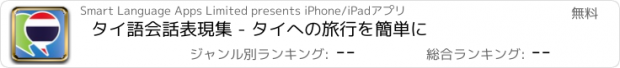 Smart Language Apps Limited presents iPhone/iPadアプリ

無料

タイ語会話表現集 - タイへの旅行を簡単に

ジャンル別ランキング: --

総合ランキング: --